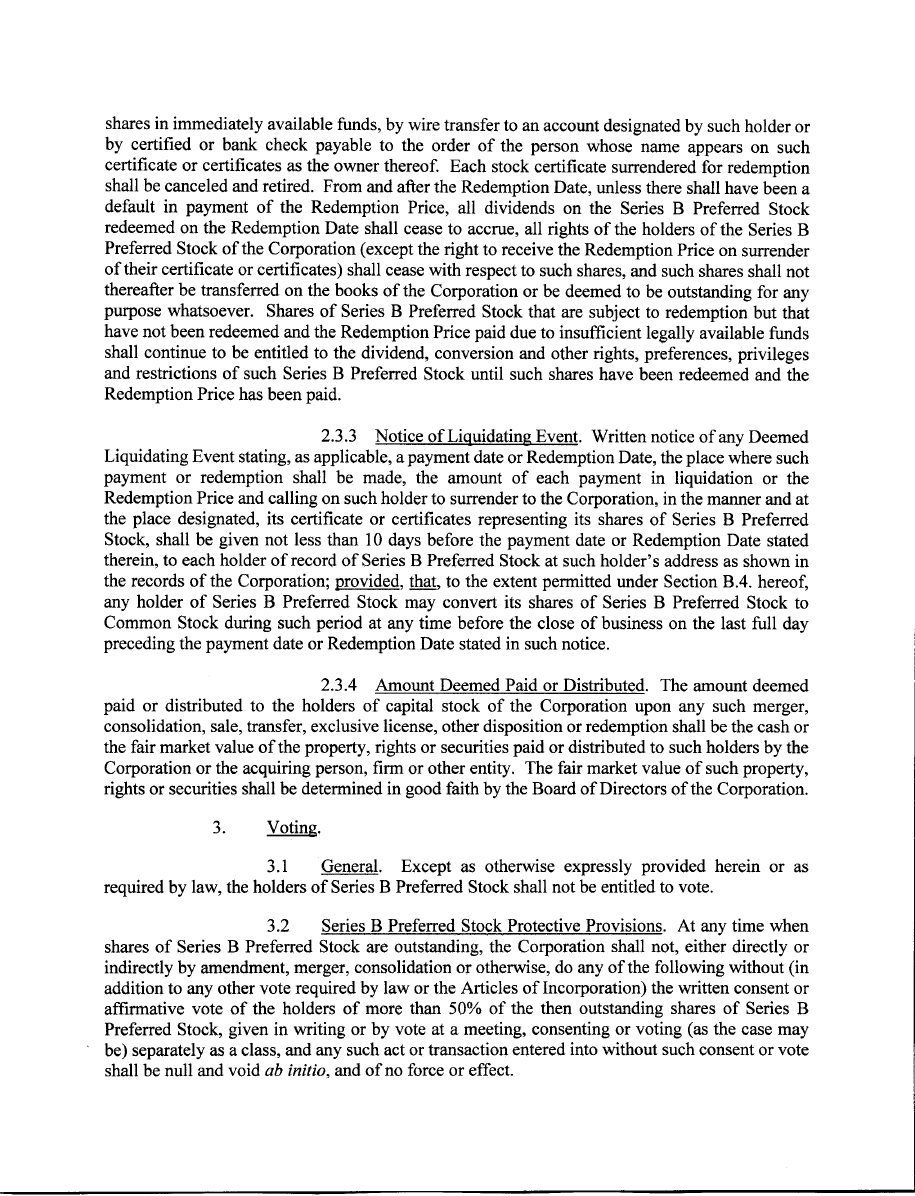 shares in immediately available funds, by wire transfer to an account designated by such holder or by certified or bank check payable to the order of the person whose name appears on such certificate or certificates as the owner thereof. Each stock certificate surrendered for redemption shall be canceled and retired. From and after the Redemption Date, unless there shall have been a default in payment of the Redemption Price, all dividends on the Series B Preferred Stock redeemed on the Redemption Date shall cease to accrue, all rights of the holders of the Series B Preferred Stock of the Corporation (except the right to receive the Redemption Price on surrender of their certificate or certificates) shall cease with respect to such shares, and such shares shall not thereafter be transferred on the books of the Corporation or be deemed to be outstanding for any purpose whatsoever. Shares of Series B Preferred Stock that are subject to redemption but that have not been redeemed and the Redemption Price paid due to insufficient legally available funds shall continue to be entitled to the dividend, conversion and other rights, preferences, privileges and restrictions of such Series B Preferred Stock until such shares have been redeemed and the Redemption Price has been paid.

2.3.3 Notice of Liquidating Event. Written notice of any Deemed Liquidating Event stating, as applicable, a payment date or Redemption Date, the place where such payment or redemption shall be made, the amount of each payment in liquidation or the Redemption Price and calling on such holder to surrender to the Corporation, in the manner and at the place designated, its certificate or certificates representing its shares of Series B Preferred Stock, shall be given not less than 10 days before the payment date or Redemption Date stated therein, to each holder of record of Series B Preferred Stock at such holder's address as shown in the records of the Corporation; provided, that, to the extent permitted under Section B.4. hereof, any holder of Series B Preferred Stock may convert its shares of Series B Preferred Stock to Common Stock during such period at any time before the close of business on the last full day preceding the payment date or Redemption Date stated in such notice.

2.3.4 Amount Deemed Paid or Distributed. The amount deemed paid or distributed to the holders of capital stock of the Corporation upon any such merger, consolidation, sale, transfer, exclusive license, other disposition or redemption shall be the cash or the fair market value of the property, rights or securities paid or distributed to such holders by the Corporation or the acquiring person, firm or other entity. The fair market value of such property, rights or securities shall be determined in good faith by the Board of Directors of the Corporation.

3. Voting.

3.1 General. Except as otherwise expressly provided herein or as required by law, the holders of Series B Preferred Stock shall not be entitled to vote.

3.2 Series B Preferred Stock Protective Provisions. At any time when shares of Series B Preferred Stock are outstanding, the Corporation shall not, either directly or indirectly by amendment, merger, consolidation or otherwise, do any of the following without (in addition to any other vote required by law or the Articles of Incorporation) the written consent or affirmative vote of the holders of more than 50% of the then outstanding shares of Series B Preferred Stock, given in writing or by vote at a meeting, consenting or voting (as the case may be) separately as a class, and any such act or transaction entered into without such consent or vote shall be null and void ab initio, and of no force or effect.